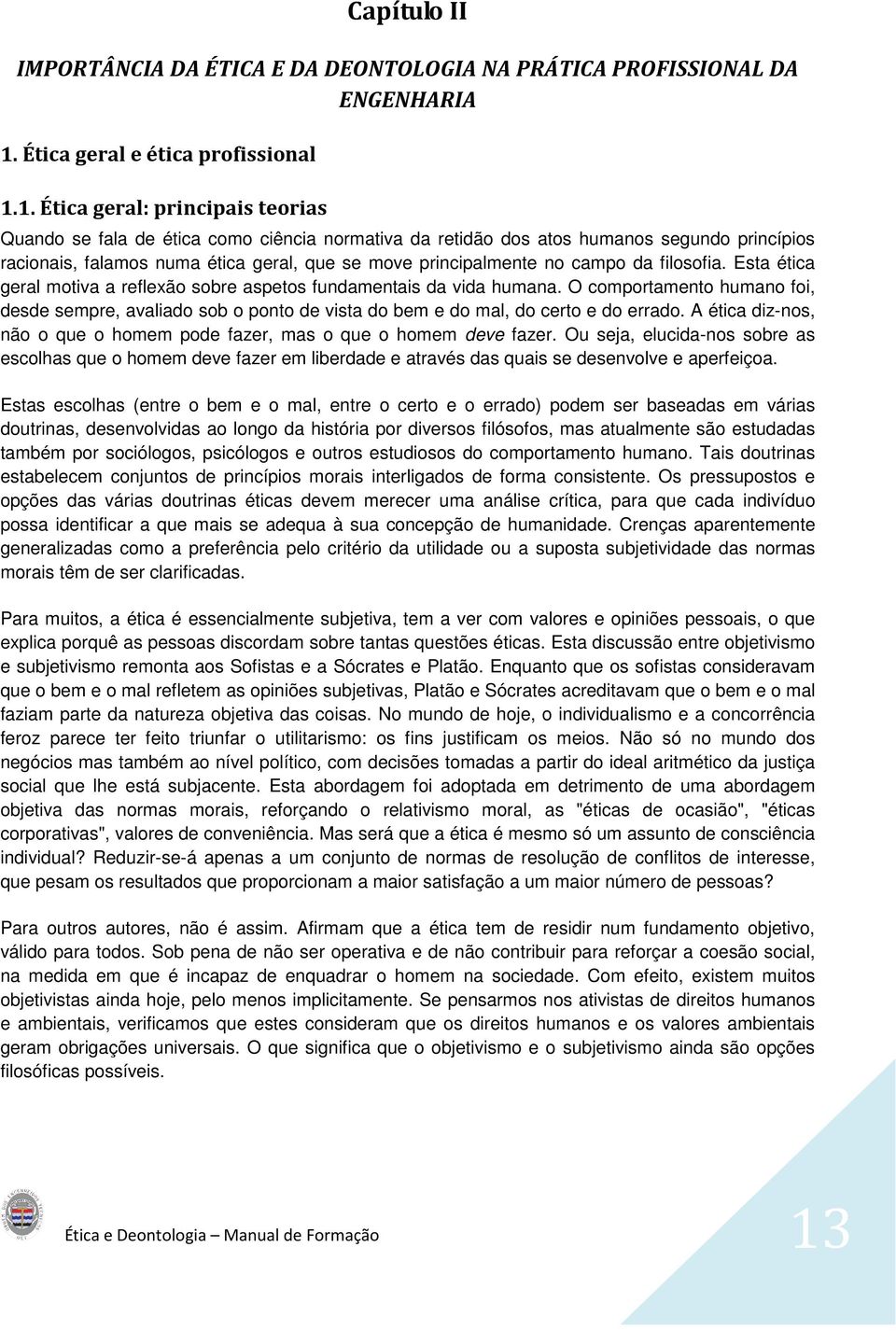 Capítulo II

IMPORTÂNCIA DA ÉTICA E DA DEONTOLOGIA NA PRÁTICA PROFISSIONAL DA ENGENHARIA

1. Ética geral e ética profissional

1.1. Ética geral: principais teorias

Quando se fala de ética como ciência normativa da retidão dos atos humanos segundo princípios racionais, falamos numa ética geral, que se move principalmente no campo da filosofia. Esta ética geral motiva a reflexão sobre aspetos fundamentais da vida humana. O comportamento humano foi, desde sempre, avaliado sob o ponto de vista do bem e do mal, do certo e do errado. A ética diz-nos, não o que o homem pode fazer, mas o que o homem deve fazer. Ou seja, elucida-nos sobre as escolhas que o homem deve fazer em liberdade e através das quais se desenvolve e aperfeiçoa.

Estas escolhas (entre o bem e o mal, entre o certo e o errado) podem ser baseadas em várias doutrinas, desenvolvidas ao longo da história por diversos filósofos, mas atualmente são estudadas também por sociólogos, psicólogos e outros estudiosos do comportamento humano. Tais doutrinas estabelecem conjuntos de princípios morais interligados de forma consistente. Os pressupostos e opções das várias doutrinas éticas devem merecer uma análise crítica, para que cada indivíduo possa identificar a que mais se adequa à sua concepção de humanidade. Crenças aparentemente generalizadas como a preferência pelo critério da utilidade ou a suposta subjetividade das normas morais têm de ser clarificadas.

Para muitos, a ética é essencialmente subjetiva, tem a ver com valores e opiniões pessoais, o que explica porquê as pessoas discordam sobre tantas questões éticas. Esta discussão entre objetivismo e subjetivismo remonta aos Sofistas e a Sócrates e Platão. Enquanto que os sofistas consideravam que o bem e o mal refletem as opiniões subjetivas, Platão e Sócrates acreditavam que o bem e o mal faziam parte da natureza objetiva das coisas. No mundo de hoje, o individualismo e a concorrência feroz parece ter feito triunfar o utilitarismo: os fins justificam os meios. Não só no mundo dos negócios mas também ao nível político, com decisões tomadas a partir do ideal aritmético da justiça social que lhe está subjacente. Esta abordagem foi adoptada em detrimento de uma abordagem objetiva das normas morais, reforçando o relativismo moral, as "éticas de ocasião", "éticas corporativas", valores de conveniência. Mas será que a ética é mesmo só um assunto de consciência individual? Reduzir-se-á apenas a um conjunto de normas de resolução de conflitos de interesse, que pesam os resultados que proporcionam a maior satisfação a um maior número de pessoas?

Para outros autores, não é assim. Afirmam que a ética tem de residir num fundamento objetivo, válido para todos. Sob pena de não ser operativa e de não contribuir para reforçar a coesão social, na medida em que é incapaz de enquadrar o homem na sociedade. Com efeito, existem muitos objetivistas ainda hoje, pelo menos implicitamente. Se pensarmos nos ativistas de direitos humanos e ambientais, verificamos que estes consideram que os direitos humanos e os valores ambientais geram obrigações universais. O que significa que o objetivismo e o subjetivismo ainda são opções filosóficas possíveis.

Ética e Deontologia – Manual de Formação

13